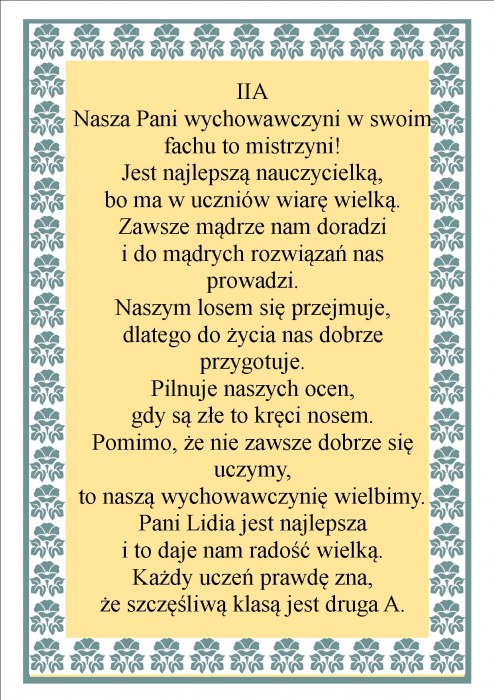 IIA
Nasza Pani wychowawczyni w swoim fachu to mistrzyni!
Jest najlepszą nauczycielką,
bo ma w uczniów wiarę wielką.
Zawsze mądrze nam doradzi
i do mądrych rozwiązań nas prowadzi.
Naszym losem się przejmuje,
dlatego do życia nas dobrze przygotuje.
Pilnuje naszych ocen,
gdy są złe to kręci nosem.
Pomimo, że nie zawsze dobrze się uczymy,
to naszą wychowawczynię wielbimy.
Pani Lidia jest najlepsza
i to daje nam radość wielką.
Każdy uczeń prawdę zna,
że szczęśliwą klasą jest druga A.